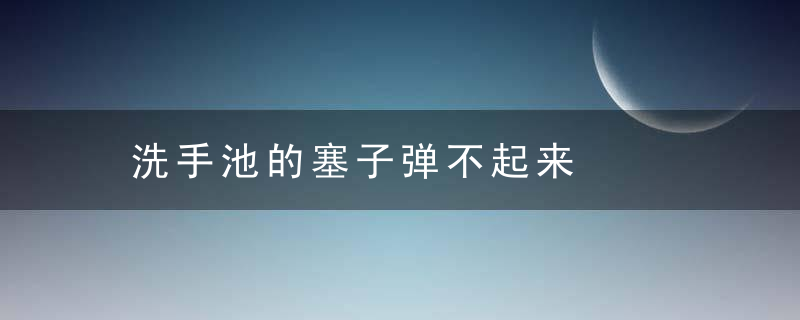 洗手池的塞子弹不起来